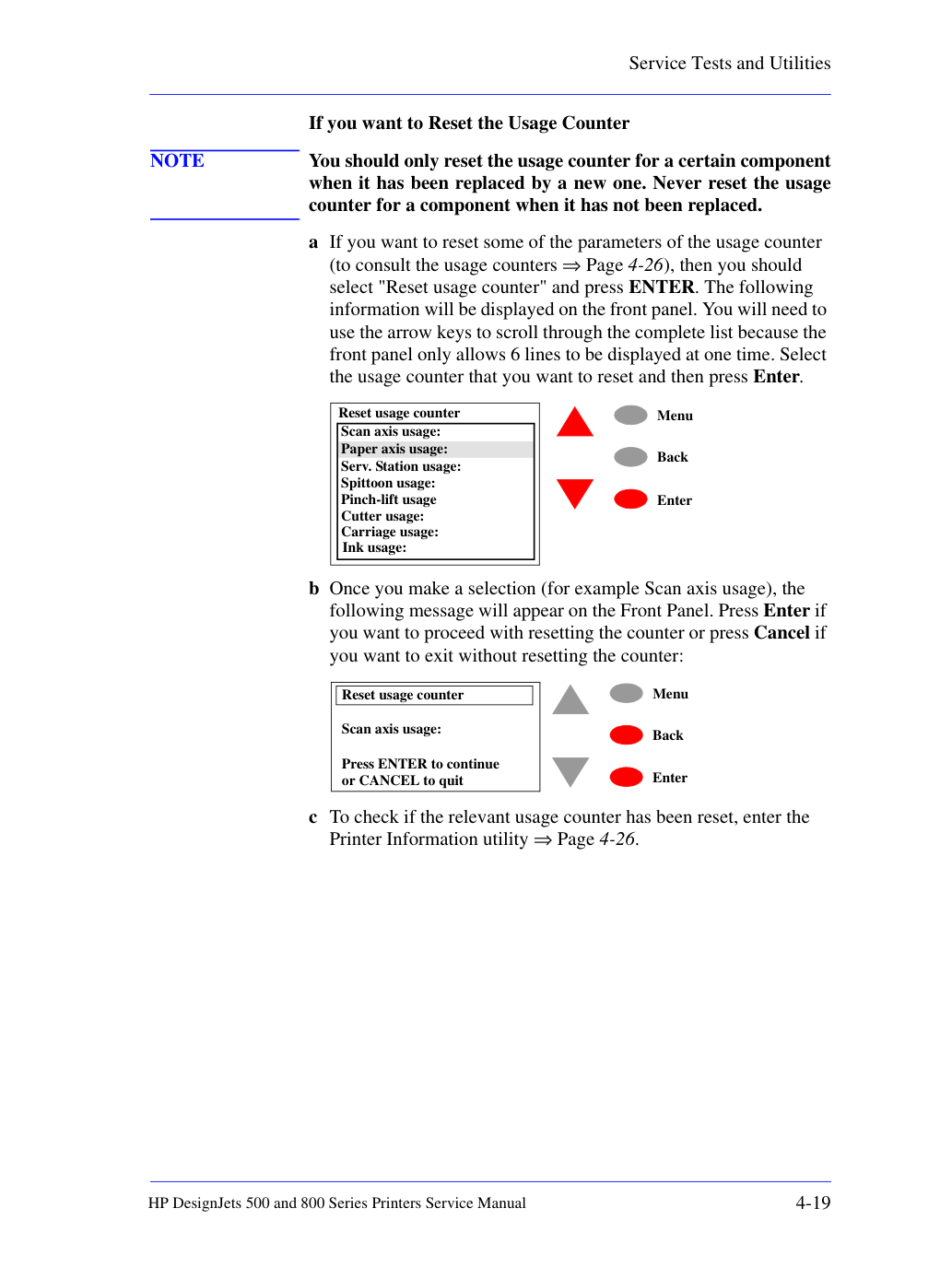 Service Tests and Utilities

If you want to Reset the Usage Counter

NOTE

You should only reset the usage counter for a certain component when it has been replaced by a new one. Never reset the usage counter for a component when it has not been replaced.

a If you want to reset some of the parameters of the usage counter (to consult the usage counters ⇒ Page 4-26), then you should select "Reset usage counter" and press ENTER. The following information will be displayed on the front panel. You will need to use the arrow keys to scroll through the complete list because the front panel only allows 6 lines to be displayed at one time. Select the usage counter that you want to reset and then press Enter.

Reset usage counter
Scan axis usage:
Paper axis usage:
Serv. Station usage:
Spittoon usage:
Pinch-lift usage
Cutter usage:
Carriage usage:
Ink usage:

Menu
Back
Enter

b Once you make a selection (for example Scan axis usage), the following message will appear on the Front Panel. Press Enter if you want to proceed with resetting the counter or press Cancel if you want to exit without resetting the counter:

Reset usage counter

Scan axis usage:

Press ENTER to continue
or CANCEL to quit

Menu
Back
Enter

c To check if the relevant usage counter has been reset, enter the Printer Information utility ⇒ Page 4-26.

HP DesignJets 500 and 800 Series Printers Service Manual 4-19